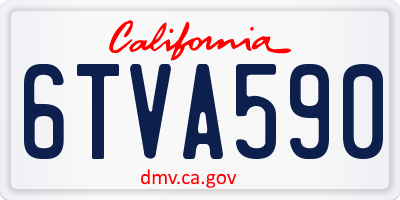 California

6TVA590

dmv.ca.gov